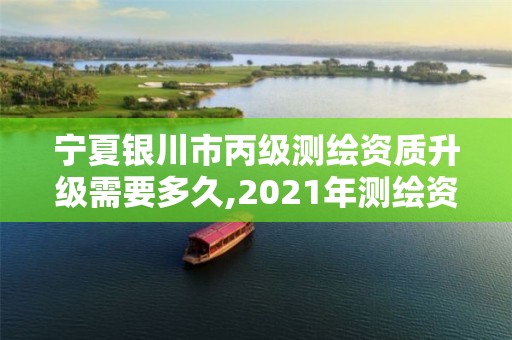 宁夏银川市丙级测绘资质升级需要多久,2021年测绘资